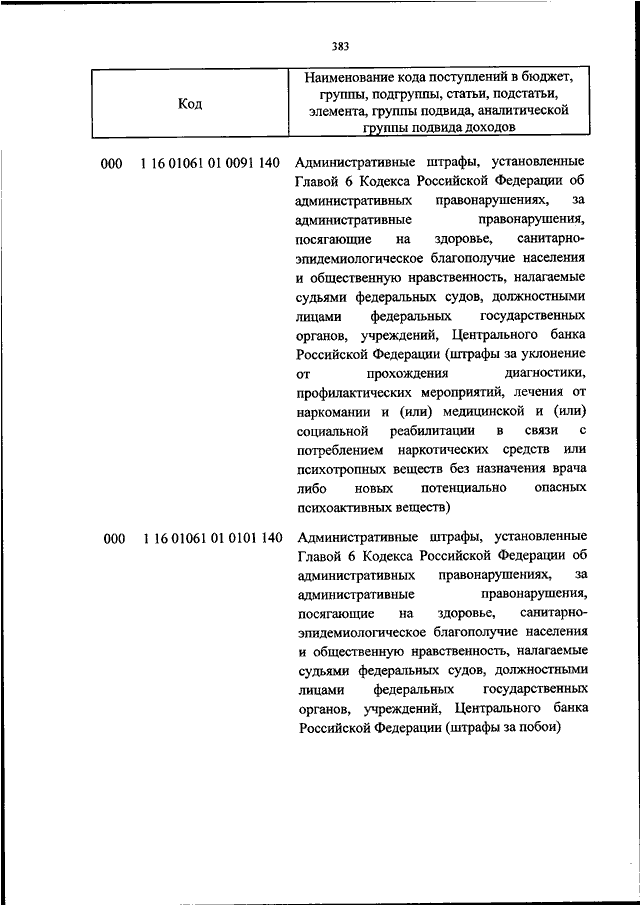 383

| Код | Наименование кода поступлений в бюджет, группы, подгруппы, статьи, подстатьи, элемента, группы подвида, аналитической группы подвида доходов |
|---|---|
| 000 1 16 01061 01 0091 140 | Административные штрафы, установленные Главой 6 Кодекса Российской Федерации об административных правонарушениях, за административные правонарушения, посягающие на здоровье, санитарно-эпидемиологическое благополучие населения и общественную нравственность, налагаемые судьями федеральных судов, должностными лицами федеральных государственных органов, учреждений, Центрального банка Российской Федерации (штрафы за уклонение от прохождения диагностики, профилактических мероприятий, лечения от наркомании и (или) медицинской и (или) социальной реабилитации в связи с потреблением наркотических средств или психотропных веществ без назначения врача либо новых потенциально опасных психоактивных веществ) |
| 000 1 16 01061 01 0101 140 | Административные штрафы, установленные Главой 6 Кодекса Российской Федерации об административных правонарушениях, за административные правонарушения, посягающие на здоровье, санитарно-эпидемиологическое благополучие населения и общественную нравственность, налагаемые судьями федеральных судов, должностными лицами федеральных государственных органов, учреждений, Центрального банка Российской Федерации (штрафы за побои) |